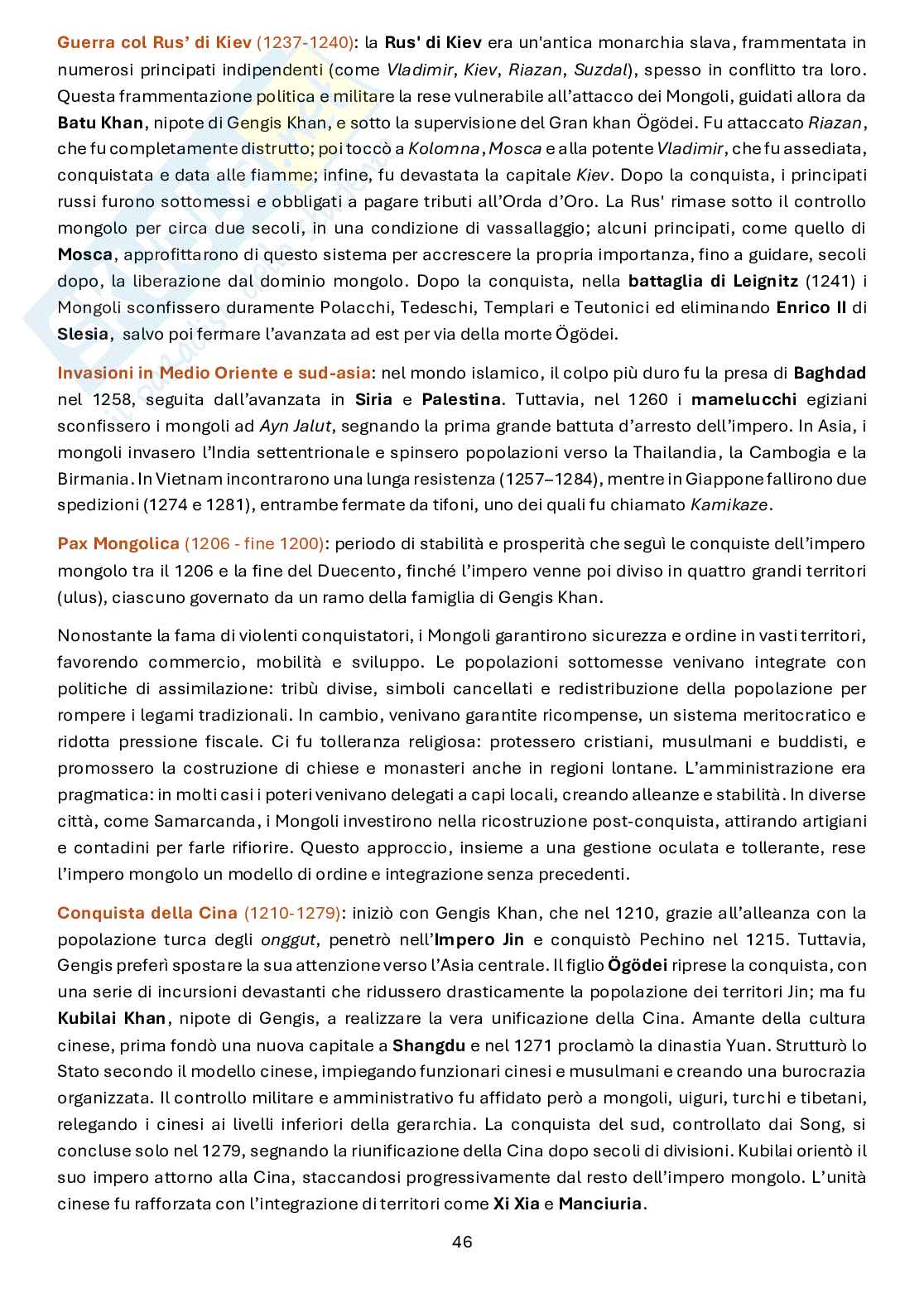 Guerra col Rus' di Kiev (1237-1240): la Rus' di Kiev era un'antica monarchia slava, frammentata in numerosi principati indipendenti (come Vladimir, Kiev, Riazan, Suzdal), spesso in conflitto tra loro. Questa frammentazione politica e militare la rese vulnerabile all'attacco dei Mongoli, guidati allora da Batu Khan, nipote di Gengis Khan, e sotto la supervisione del Gran khan Ögödei. Fu attaccato Riazan, che fu completamente distrutto; poi toccò a Kolomna, Mosca e alla potente Vladimir, che fu assediata, conquistata e data alle fiamme; infine, fu devastata la capitale Kiev. Dopo la conquista, i principati russi furono sottomessi e obbligati a pagare tributi all'Orda d'Oro. La Rus' rimase sotto il controllo mongolo per circa due secoli, in una condizione di vassallaggio; alcuni principati, come quello di Mosca, approfittarono di questo sistema per accrescere la propria importanza, fino a guidare, secoli dopo, la liberazione dal dominio mongolo. Dopo la conquista, nella battaglia di Leignitz (1241) i Mongoli sconfissero duramente Polacchi, Tedeschi, Templari e Teutonici ed eliminando Enrico II di Slesia, salvo poi fermare l'avanzata ad est per via della morte Ögödei.

Invasioni in Medio Oriente e sud-asia: nel mondo islamico, il colpo più duro fu la presa di Baghdad nel 1258, seguita dall'avanzata in Siria e Palestina. Tuttavia, nel 1260 i mamelucchi egiziani sconfissero i mongoli ad Ayn Jalut, segnando la prima grande battuta d'arresto dell'impero. In Asia, i mongoli invasero l'India settentrionale e spinsero popolazioni verso la Thailandia, la Cambogia e la Birmania. In Vietnam incontrarono una lunga resistenza (1257–1284), mentre in Giappone fallirono due spedizioni (1274 e 1281), entrambe fermate da tifoni, uno dei quali fu chiamato Kamikaze.

Pax Mongolica (1206 - fine 1200): periodo di stabilità e prosperità che seguì le conquiste dell'impero mongolo tra il 1206 e la fine del Duecento, finché l'impero venne poi diviso in quattro grandi territori (ulus), ciascuno governato da un ramo della famiglia di Gengis Khan.

Nonostante la fama di violenti conquistatori, i Mongoli garantirono sicurezza e ordine in vasti territori, favorendo commercio, mobilità e sviluppo. Le popolazioni sottomesse venivano integrate con politiche di assimilazione: tribù divise, simboli cancellati e redistribuzione della popolazione per rompere i legami tradizionali. In cambio, venivano garantite ricompense, un sistema meritocratico e ridotta pressione fiscale. Ci fu tolleranza religiosa: protessero cristiani, musulmani e buddisti, e promossero la costruzione di chiese e monasteri anche in regioni lontane. L'amministrazione era pragmatica: in molti casi i poteri venivano delegati a capi locali, creando alleanze e stabilità. In diverse città, come Samarcanda, i Mongoli investirono nella ricostruzione post-conquista, attirando artigiani e contadini per farle rifiorire. Questo approccio, insieme a una gestione oculata e tollerante, rese l'impero mongolo un modello di ordine e integrazione senza precedenti.

Conquista della Cina (1210-1279): iniziò con Gengis Khan, che nel 1210, grazie all'alleanza con la popolazione turca degli onggut, penetrò nell'Impero Jin e conquistò Pechino nel 1215. Tuttavia, Gengis preferì spostare la sua attenzione verso l'Asia centrale. Il figlio Ögödei riprese la conquista, con una serie di incursioni devastanti che ridussero drasticamente la popolazione dei territori Jin; ma fu Kubilai Khan, nipote di Gengis, a realizzare la vera unificazione della Cina. Amante della cultura cinese, prima fondò una nuova capitale a Shangdu e nel 1271 proclamò la dinastia Yuan. Strutturò lo Stato secondo il modello cinese, impiegando funzionari cinesi e musulmani e creando una burocrazia organizzata. Il controllo militare e amministrativo fu affidato però a mongoli, uiguri, turchi e tibetani, relegando i cinesi ai livelli inferiori della gerarchia. La conquista del sud, controllato dai Song, si concluse solo nel 1279, segnando la riunificazione della Cina dopo secoli di divisioni. Kubilai orientò il suo impero attorno alla Cina, staccandosi progressivamente dal resto dell'impero mongolo. L'unità cinese fu rafforzata con l'integrazione di territori come Xi Xia e Manciuria.

46